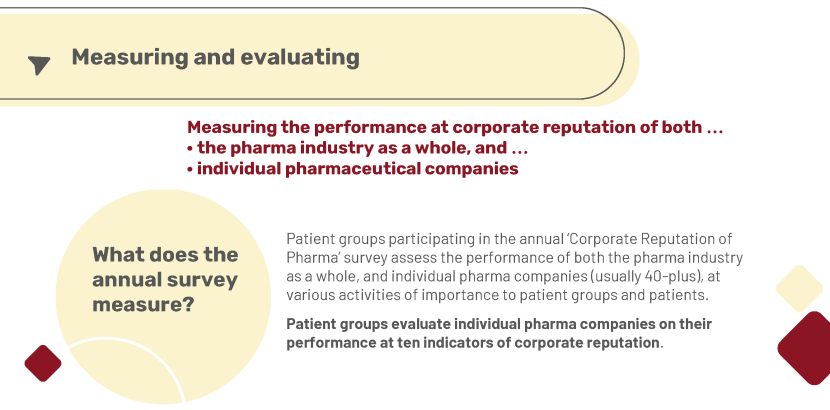 Measuring and evaluating

Measuring the performance at corporate reputation of both ...
• the pharma industry as a whole, and ...
• individual pharmaceutical companies

What does the annual survey measure?

Patient groups participating in the annual 'Corporate Reputation of Pharma' survey assess the performance of both the pharma industry as a whole, and individual pharma companies (usually 40-plus), at various activities of importance to patient groups and patients.

Patient groups evaluate individual pharma companies on their performance at ten indicators of corporate reputation.